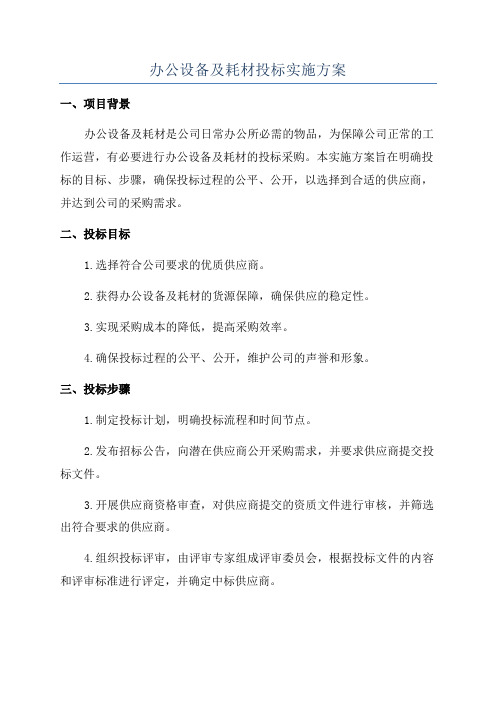 办公设备及耗材投标实施方案

一、项目背景

办公设备及耗材是公司日常办公所必需的物品，为保障公司正常的工作运营，有必要进行办公设备及耗材的投标采购。本实施方案旨在明确投标的目标、步骤，确保投标过程的公平、公开，以选择到合适的供应商，并达到公司的采购需求。

二、投标目标

1.选择符合公司要求的优质供应商。

2.获得办公设备及耗材的货源保障，确保供应的稳定性。

3.实现采购成本的降低，提高采购效率。

4.确保投标过程的公平、公开，维护公司的声誉和形象。

三、投标步骤

1.制定投标计划，明确投标流程和时间节点。

2.发布招标公告，向潜在供应商公开采购需求，并要求供应商提交投标文件。

3.开展供应商资格审查，对供应商提交的资质文件进行审核，并筛选出符合要求的供应商。

4.组织投标评审，由评审专家组成评审委员会，根据投标文件的内容和评审标准进行评定，并确定中标供应商。